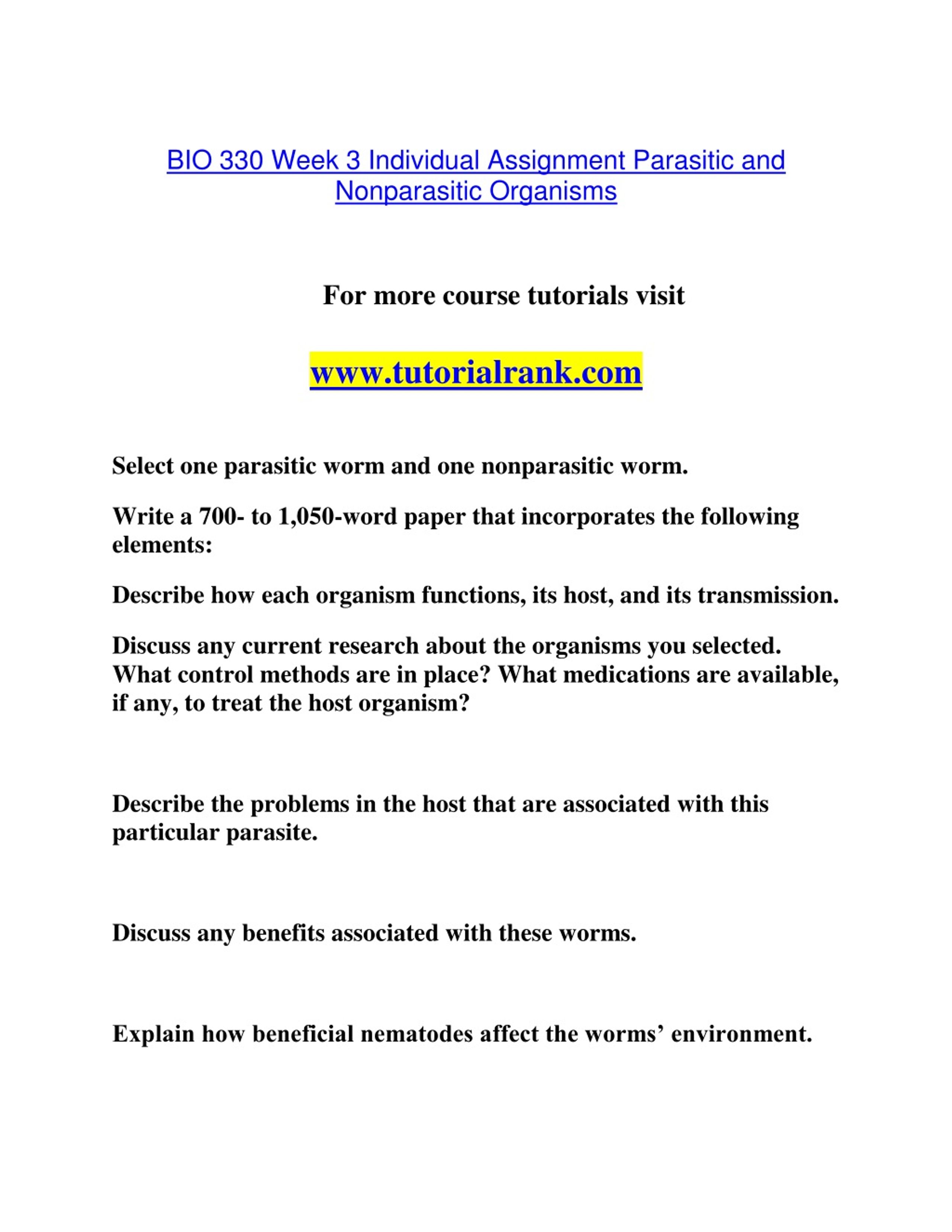 BIO 330 Week 3 Individual Assignment Parasitic and Nonparasitic Organisms

For more course tutorials visit

www.tutorialrank.com

Select one parasitic worm and one nonparasitic worm.

Write a 700- to 1,050-word paper that incorporates the following elements:

Describe how each organism functions, its host, and its transmission.

Discuss any current research about the organisms you selected. What control methods are in place? What medications are available, if any, to treat the host organism?

Describe the problems in the host that are associated with this particular parasite.

Discuss any benefits associated with these worms.

Explain how beneficial nematodes affect the worms’ environment.